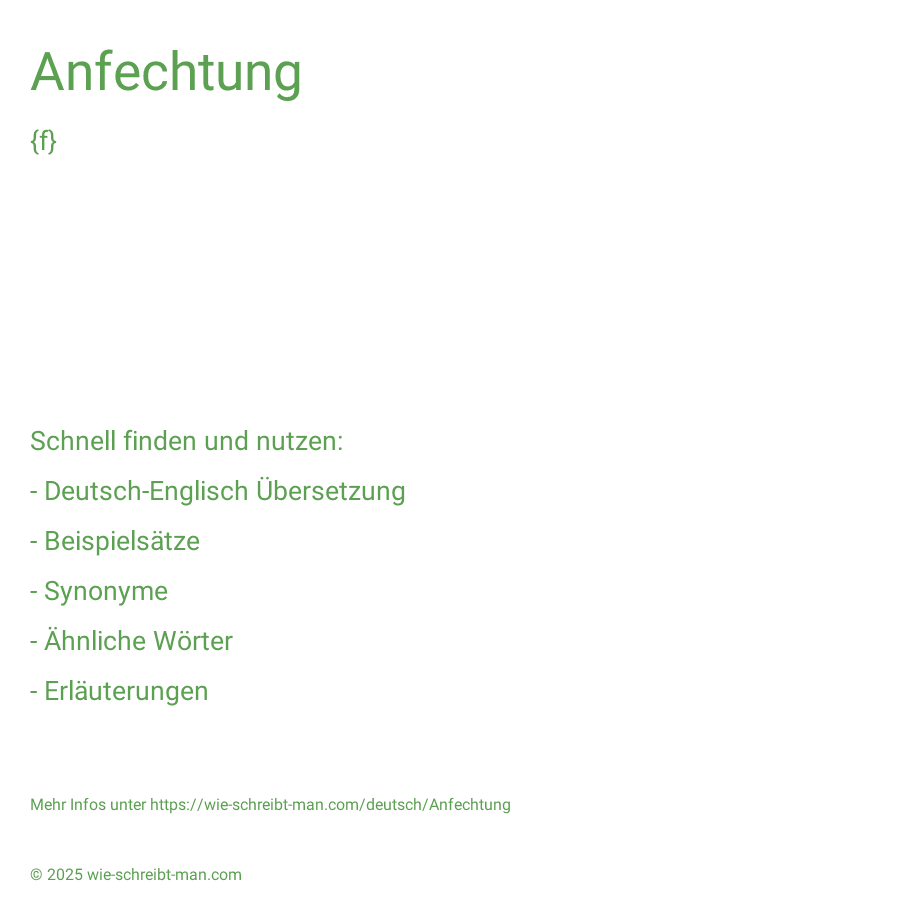 Anfechtung

{f}

Schnell finden und nutzen:

- Deutsch-Englisch Übersetzung

- Beispielsätze

- Synonyme

- Ähnliche Wörter

- Erläuterungen

Mehr Infos unter https://wie-schreibt-man.com/deutsch/Anfechtung

© 2025 wie-schreibt-man.com